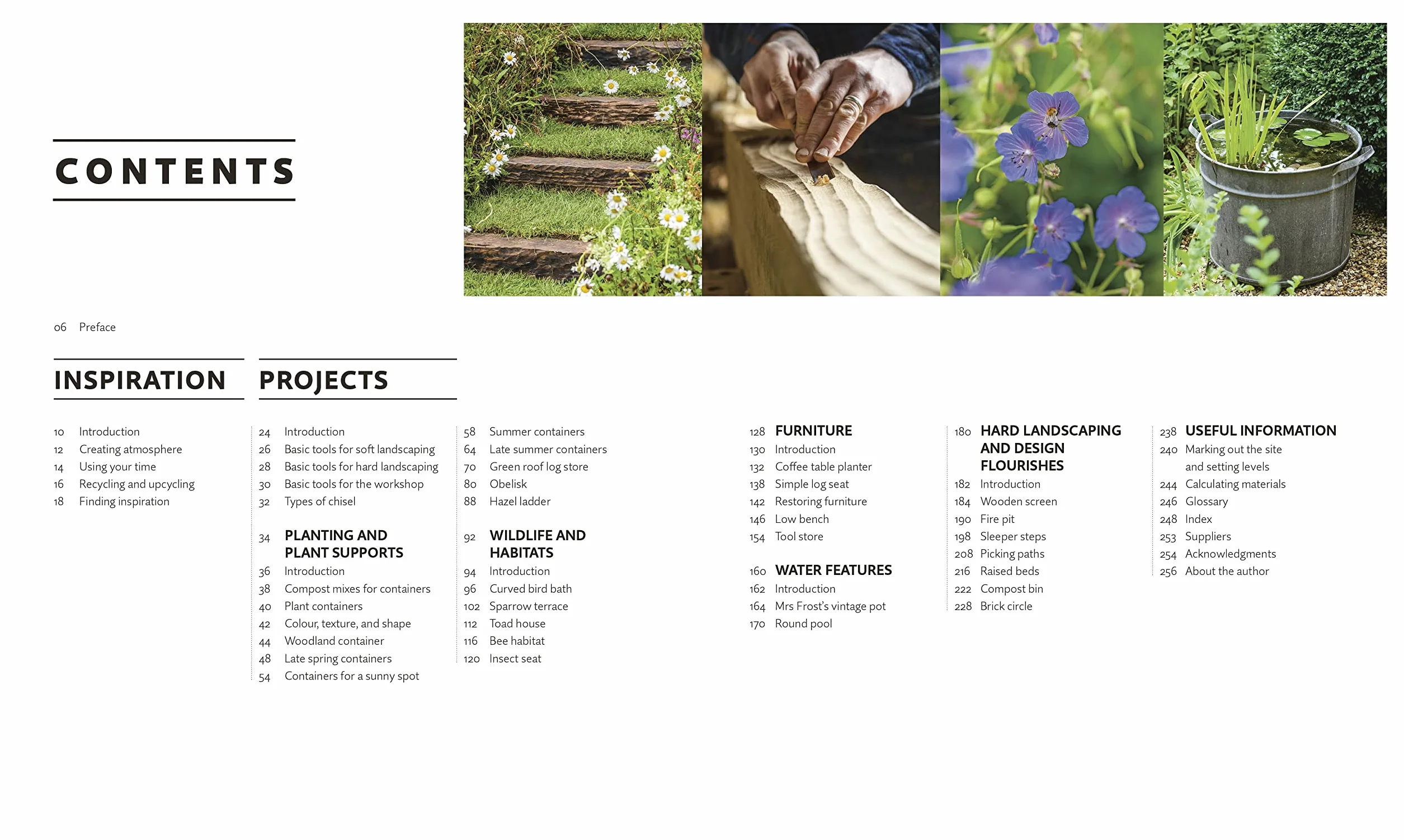 CONTENTS

06 Preface

INSPIRATION

10 Introduction
12 Creating atmosphere
14 Using your time
16 Recycling and upcycling
18 Finding inspiration

PROJECTS

24 Introduction
26 Basic tools for soft landscaping
28 Basic tools for hard landscaping
30 Basic tools for the workshop
32 Types of chisel

34 PLANTING AND PLANT SUPPORTS
36 Introduction
38 Compost mixes for containers
40 Plant containers
42 Colour, texture, and shape
44 Woodland container
48 Late spring containers
54 Containers for a sunny spot

58 Summer containers
64 Late summer containers
70 Green roof log store
80 Obelisk
88 Hazel ladder

92 WILDLIFE AND HABITATS
94 Introduction
96 Curved bird bath
102 Sparrow terrace
112 Toad house
116 Bee habitat
120 Insect seat

128 FURNITURE
130 Introduction
132 Coffee table planter
138 Simple log seat
142 Restoring furniture
146 Low bench
154 Tool store

160 WATER FEATURES
162 Introduction
164 Mrs Frost's vintage pot
170 Round pool

180 HARD LANDSCAPING AND DESIGN FLOURISHES
182 Introduction
184 Wooden screen
190 Fire pit
198 Sleeper steps
208 Picking paths
216 Raised beds
222 Compost bin
228 Brick circle

238 USEFUL INFORMATION
240 Marking out the site and setting levels
244 Calculating materials
246 Glossary
248 Index
253 Suppliers
254 Acknowledgments
256 About the author